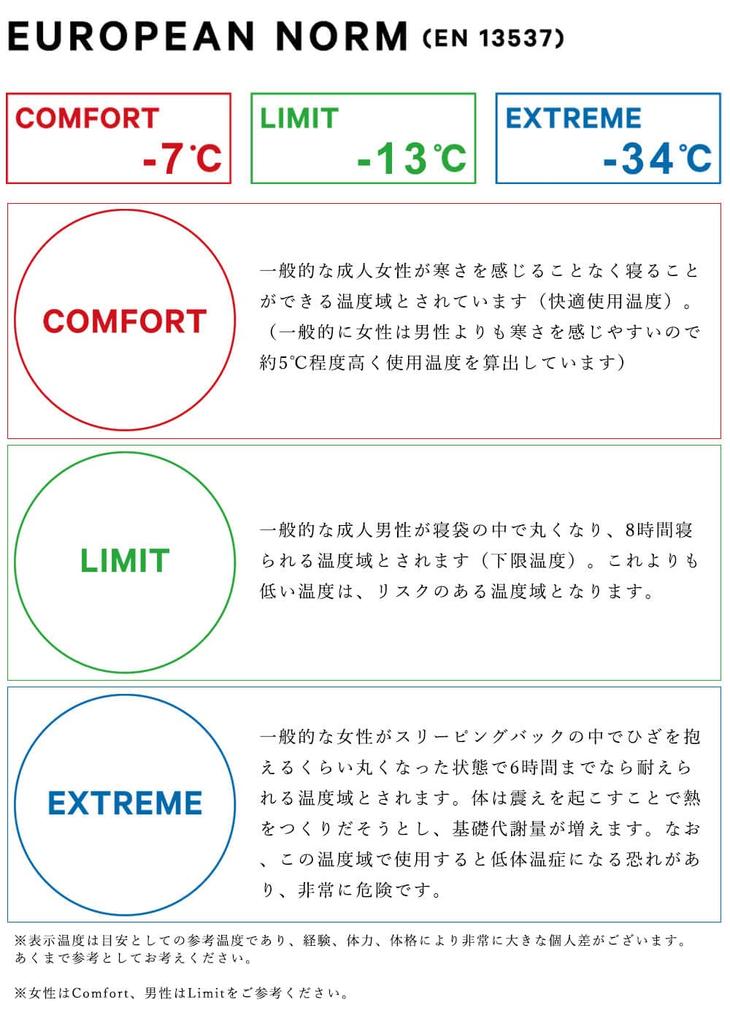 EUROPEAN NORM (EN 13537)

COMFORT
-7℃

LIMIT
-13℃

EXTREME
-34℃

COMFORT

一般的な成人女性が寒さを感じることなく寝ることができる温度域とされています(快適使用温度)。(一般的に女性は男性よりも寒さを感じやすいので約5℃程度高く使用温度を算出しています)

LIMIT

一般的な成人男性が寝袋の中で丸くなり、8時間寝られる温度域とされます(下限温度)。これよりも低い温度は、リスクのある温度域となります。

EXTREME

一般的な女性がスリーピングバックの中でひざを抱えるくらい丸くなった状態で6時間までなら耐えられる温度域とされます。体は震えを起こすことで熱をつくりだそうとし、基礎代謝量が増えます。なお、この温度域で使用すると低体温症になる恐れがあり、非常に危険です。

※表示温度は目安としての参考温度であり、経験、体力、体格により非常に大きな個人差がございます。あくまで参考としてお考えください。

※女性はComfort、男性はLimitをご参考ください。